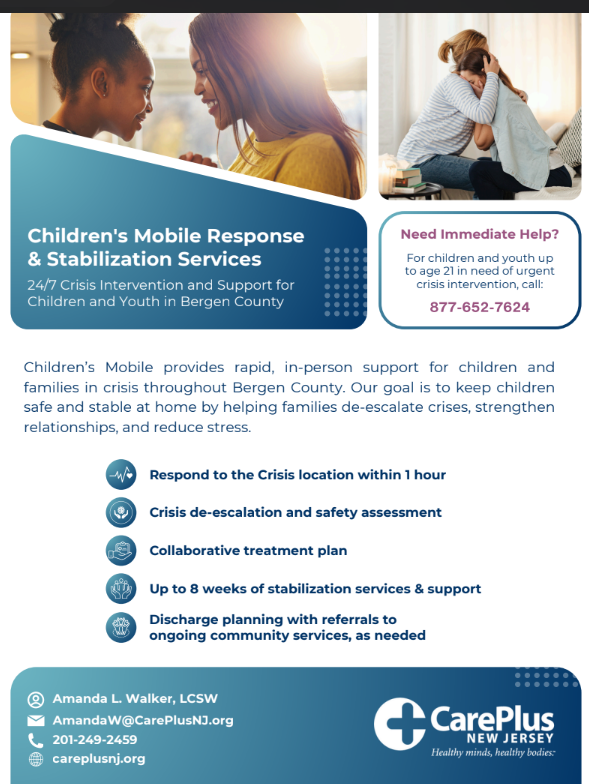 Children's Mobile Response & Stabilization Services

24/7 Crisis Intervention and Support for Children and Youth in Bergen County

Need Immediate Help?

For children and youth up to age 21 in need of urgent crisis intervention, call:

877-652-7624

Children's Mobile provides rapid, in-person support for children and families in crisis throughout Bergen County. Our goal is to keep children safe and stable at home by helping families de-escalate crises, strengthen relationships, and reduce stress.

Respond to the Crisis location within 1 hour

Crisis de-escalation and safety assessment

Collaborative treatment plan

Up to 8 weeks of stabilization services & support

Discharge planning with referrals to ongoing community services, as needed

Amanda L. Walker, LCSW

AmandaW@CarePlusNJ.org

201-249-2459

careplusnj.org

CarePlus NEW JERSEY

Healthy minds, healthy bodies.